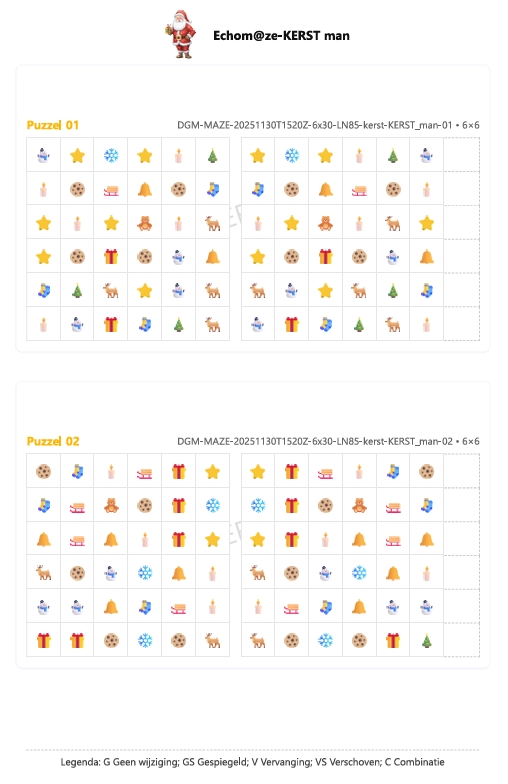 Echom@ze-KERST man

Puzzel 01

DGM-MAZE-20251130T1520Z-6x30-LN85-kerst-KERST_man-01 • 6×6

Puzzel 02

DGM-MAZE-20251130T1520Z-6x30-LN85-kerst-KERST_man-02 • 6×6

Legenda: G Geen wijziging; GS Gespiegeld; V Vervanging; VS Verschoven; C Combinatie